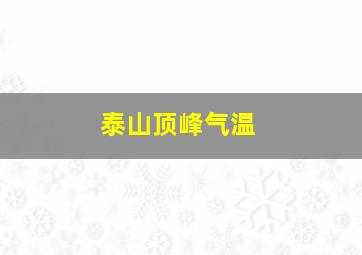 泰山顶峰气温